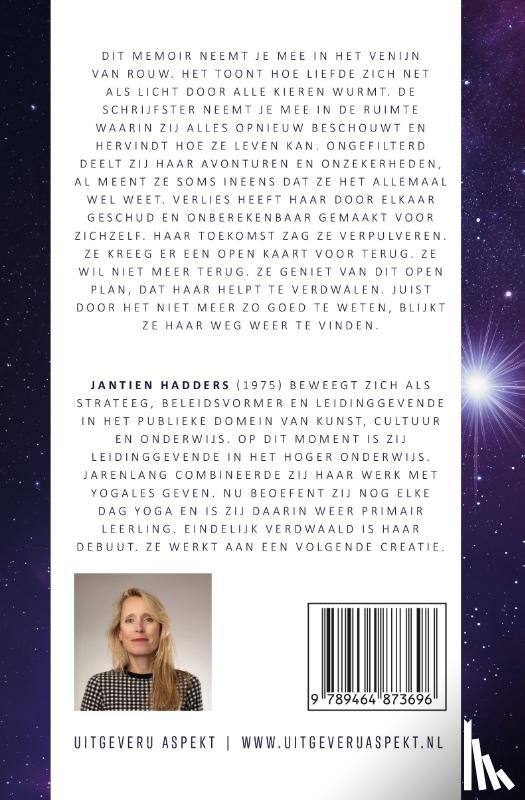 DIT MEMOIR NEEMT JE MEE IN HET VENIJN VAN ROUW. HET TOONT HOE LIEFDE ZICH NET ALS LICHT DOOR ALLE KIEREN WURMT. DE SCHRIJFSTER NEEMT JE MEE IN DE RUIMTE WAARIN ZIJ ALLES OPNIEUW BESCHOUWT EN HERVINDT HOE ZE LEVEN KAN. ONGEFILTERD DEELT ZIJ HAAR AVONTUREN EN ONZEKERHEDEN, AL MEENT ZE SOMS INEENS DAT ZE HET ALLEMAAL WEL WEET. VERLIES HEEFT HAAR DOOR ELKAAR GESCHUD EN ONBEREKENBAAR GEMAAKT VOOR ZICHZELF. HAAR TOEKOMST ZAG ZE VERPULVEREN. ZE KREEG ER EEN OPEN KAART VOOR TERUG. ZE WIL NIET MEER TERUG. ZE GENIET VAN DIT OPEN PLAN, DAT HAAR HELPT TE VERDWALEN. JUIST DOOR HET NIET MEER ZO GOED TE WETEN, BLIJKT ZE HAAR WEG WEER TE VINDEN.

JANTIEN HADDERS (1975) BEWEEGT ZICH ALS STRATEEG, BELEIDSVORMER EN LEIDINGGEVENDE IN HET PUBLIEKE DOMEIN VAN KUNST, CULTUUR EN ONDERWIJS. OP DIT MOMENT IS ZIJ LEIDINGGEVENDE IN HET HOGER ONDERWIJS. JARENLANG COMBINEERDE ZIJ HAAR WERK MET YOGALES GEVEN. NU BEOEFENT ZIJ NOG ELKE DAG YOGA EN IS ZIJ DAARIN WEER PRIMAIR LEERLING. EINDELIJK VERDWAALD IS HAAR DEBUUT. ZE WERKT AAN EEN VOLGENDE CREATIE.

9 789464 873696

UITGEVERIJ ASPEKT | WWW.UITGEVERIJASPEKT.NL